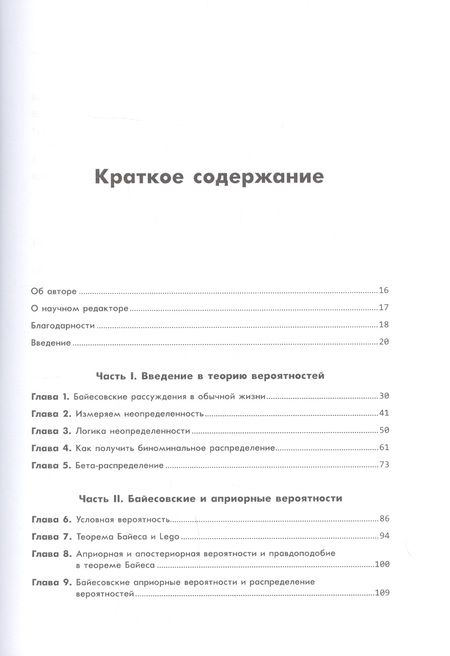 Краткое содержание

Об авторе 16

О научном редакторе 17

Благодарности 18

Введение 20

Часть I. Введение в теорию вероятностей

Глава 1. Байесовские рассуждения в обычной жизни 30

Глава 2. Измеряем неопределенность 41

Глава 3. Логика неопределенности 50

Глава 4. Как получить биноминальное распределение 61

Глава 5. Бета-распределение 73

Часть II. Байесовские и априорные вероятности

Глава 6. Условная вероятность 86

Глава 7. Теорема Байеса и Lego 94

Глава 8. Априорная и апостериорная вероятности и правдоподобие в теореме Байеса 100

Глава 9. Байесовские априорные вероятности и распределение вероятностей 109